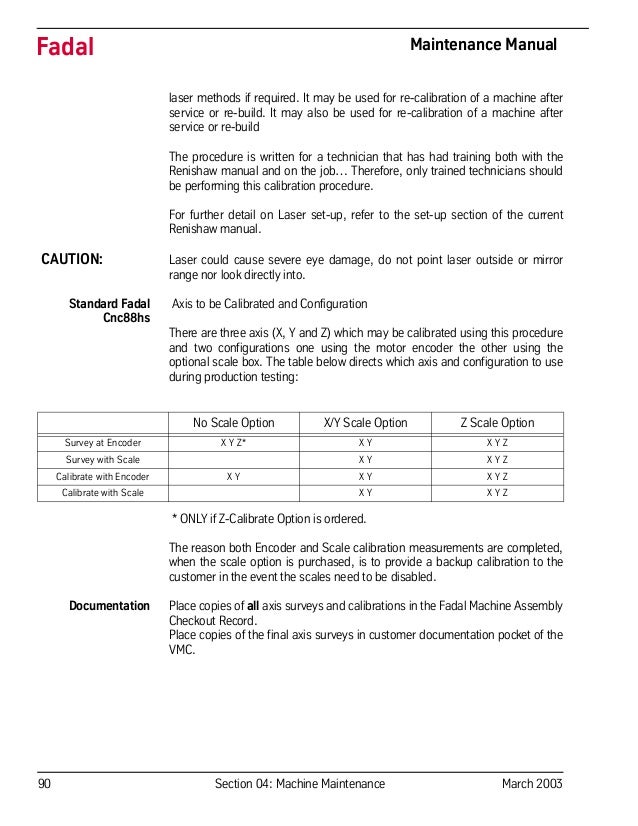 Fadal

Maintenance Manual

laser methods if required. It may be used for re-calibration of a machine after service or re-build. It may also be used for re-calibration of a machine after service or re-build

The procedure is written for a technician that has had training both with the Renishaw manual and on the job... Therefore, only trained technicians should be performing this calibration procedure.

For further detail on Laser set-up, refer to the set-up section of the current Renishaw manual.

CAUTION:

Laser could cause severe eye damage, do not point laser outside or mirror range nor look directly into.

Standard Fadal Cnc88hs

Axis to be Calibrated and Configuration

There are three axis (X, Y and Z) which may be calibrated using this procedure and two configurations one using the motor encoder the other using the optional scale box. The table below directs which axis and configuration to use during production testing:

| | No Scale Option | X/Y Scale Option | Z Scale Option |
|---|---|---|---|
| Survey at Encoder | X Y Z* | X Y | X Y Z |
| Survey with Scale | | X Y | X Y Z |
| Calibrate with Encoder | X Y | X Y | X Y Z |
| Calibrate with Scale | | X Y | X Y Z |

* ONLY if Z-Calibrate Option is ordered.

The reason both Encoder and Scale calibration measurements are completed, when the scale option is purchased, is to provide a backup calibration to the customer in the event the scales need to be disabled.

Documentation

Place copies of all axis surveys and calibrations in the Fadal Machine Assembly Checkout Record.
Place copies of the final axis surveys in customer documentation pocket of the VMC.

90

Section 04: Machine Maintenance

March 2003